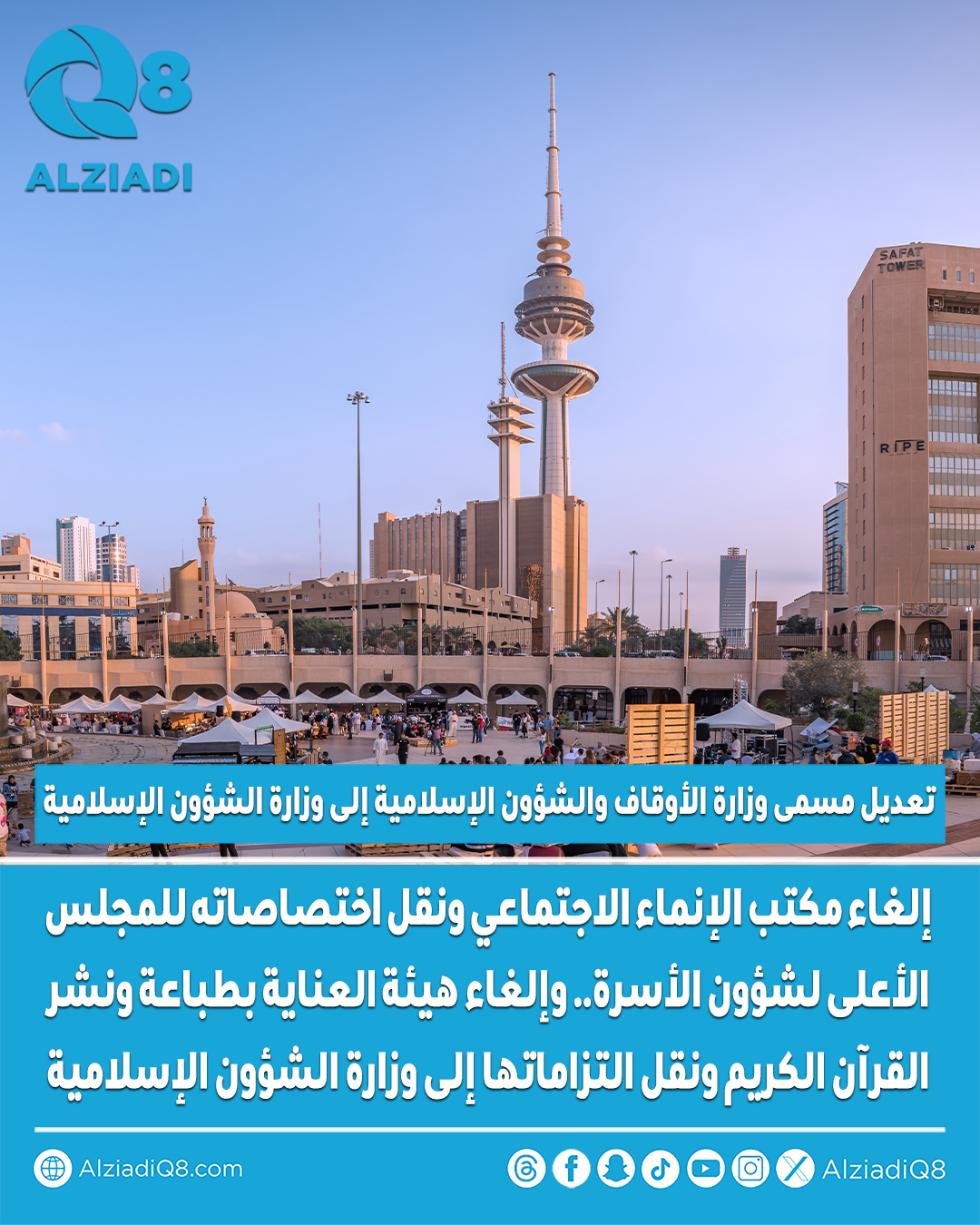 Q8
ALZIADI

SAFAT TOWER

RIPE

تعديل مسمى وزارة الأوقاف والشؤون الإسلامية إلى وزارة الشؤون الإسلامية

إلغاء مكتب الإنماء الاجتماعي ونقل اختصاصاته للمجلس الأعلى لشؤون الأسرة.. وإلغاء هيئة العناية بطباعة ونشر القرآن الكريم ونقل التزاماتها إلى وزارة الشؤون الإسلامية

AlziadiQ8.com

AlziadiQ8